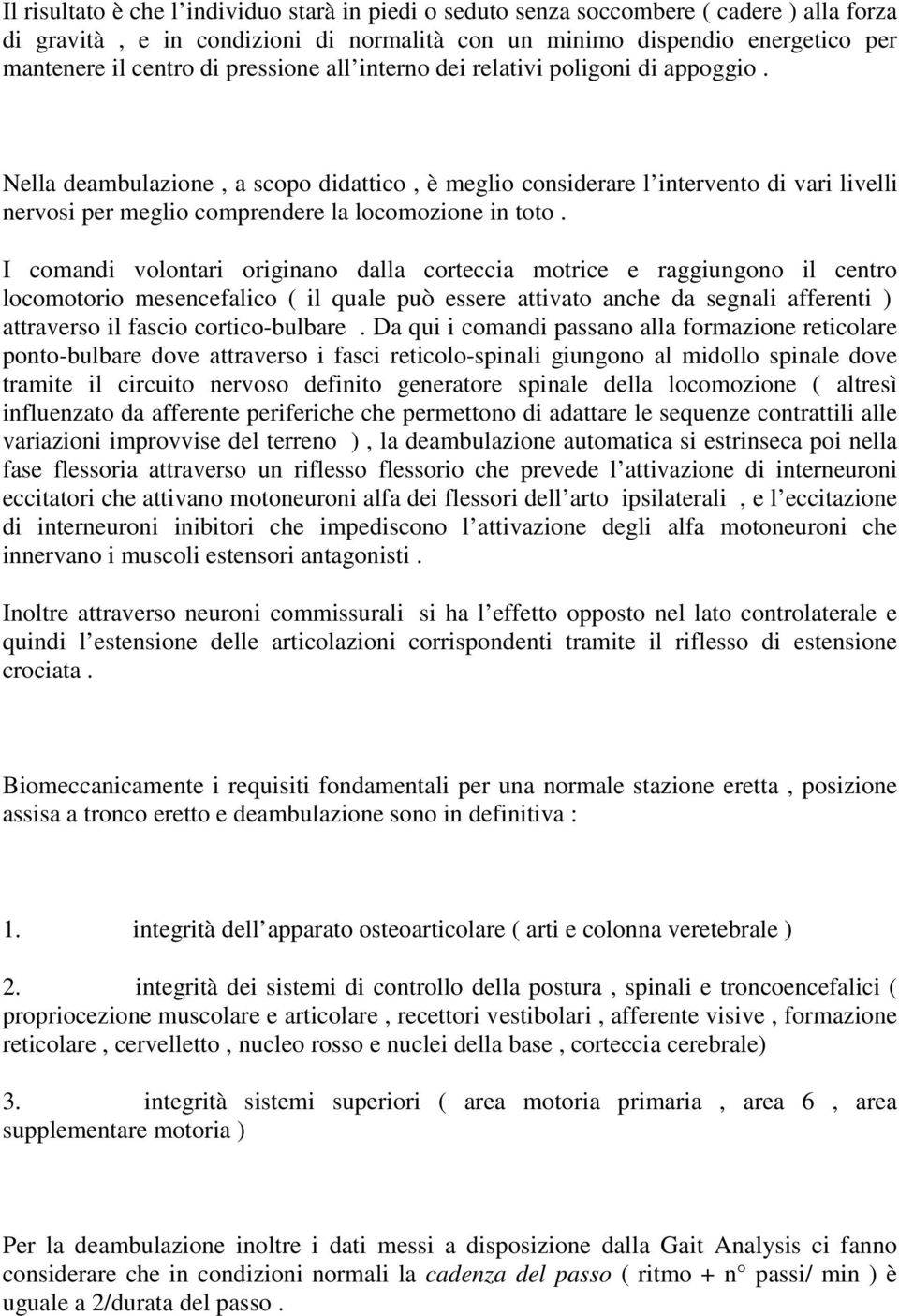 Il risultato è che l'individuo starà in piedi o seduto senza soccombere ( cadere ) alla forza di gravità , e in condizioni di normalità con un minimo dispendio energetico per mantenere il centro di pressione all'interno dei relativi poligoni di appoggio .

Nella deambulazione , a scopo didattico , è meglio considerare l'intervento di vari livelli nervosi per meglio comprendere la locomozione in toto .

I comandi volontari originano dalla corteccia motrice e raggiungono il centro locomotorio mesencefalico ( il quale può essere attivato anche da segnali afferenti ) attraverso il fascio cortico-bulbare . Da qui i comandi passano alla formazione reticolare ponto-bulbare dove attraverso i fasci reticolo-spinali giungono al midollo spinale dove tramite il circuito nervoso definito generatore spinale della locomozione ( altresì influenzato da afferente periferiche che permettono di adattare le sequenze contrattili alle variazioni improvvise del terreno ) , la deambulazione automatica si estrinseca poi nella fase flessoria attraverso un riflesso flessorio che prevede l'attivazione di interneuroni eccitatori che attivano motoneuroni alfa dei flessori dell'arto ipsilaterali , e l'eccitazione di interneuroni inibitori che impediscono l'attivazione degli alfa motoneuroni che innervano i muscoli estensori antagonisti .

Inoltre attraverso neuroni commissurali si ha l'effetto opposto nel lato controlaterale e quindi l'estensione delle articolazioni corrispondenti tramite il riflesso di estensione crociata .

Biomeccanicamente i requisiti fondamentali per una normale stazione eretta , posizione assisa a tronco eretto e deambulazione sono in definitiva :

1. integrità dell'apparato osteoarticolare ( arti e colonna veretebrale )

2. integrità dei sistemi di controllo della postura , spinali e troncoencefalici ( propriocezione muscolare e articolare , recettori vestibolari , afferente visive , formazione reticolare , cervelletto , nucleo rosso e nuclei della base , corteccia cerebrale)

3. integrità sistemi superiori ( area motoria primaria , area 6 , area supplementare motoria )

Per la deambulazione inoltre i dati messi a disposizione dalla Gait Analysis ci fanno considerare che in condizioni normali la cadenza del passo ( ritmo + n° passi/ min ) è uguale a 2/durata del passo .